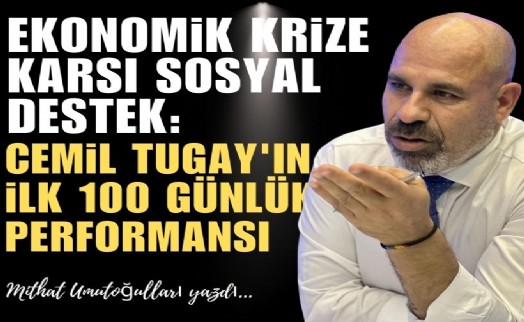 EKONOMİK KRİZE KARSI SOSYAL DESTEK: CEMİL TUGAY'IN İLK 100 GÜNLÜK PERFORMANSI

Mithat Umutoğulları yazdı...